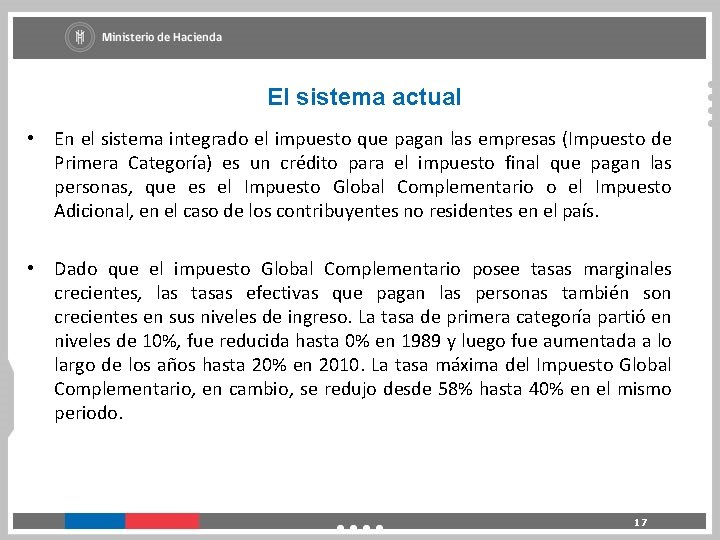 Ministerio de Hacienda

El sistema actual

• En el sistema integrado el impuesto que pagan las empresas (Impuesto de Primera Categoría) es un crédito para el impuesto final que pagan las personas, que es el Impuesto Global Complementario o el Impuesto Adicional, en el caso de los contribuyentes no residentes en el país.

• Dado que el impuesto Global Complementario posee tasas marginales crecientes, las tasas efectivas que pagan las personas también son crecientes en sus niveles de ingreso. La tasa de primera categoría partió en niveles de 10%, fue reducida hasta 0% en 1989 y luego fue aumentada a lo largo de los años hasta 20% en 2010. La tasa máxima del Impuesto Global Complementario, en cambio, se redujo desde 58% hasta 40% en el mismo periodo.

17